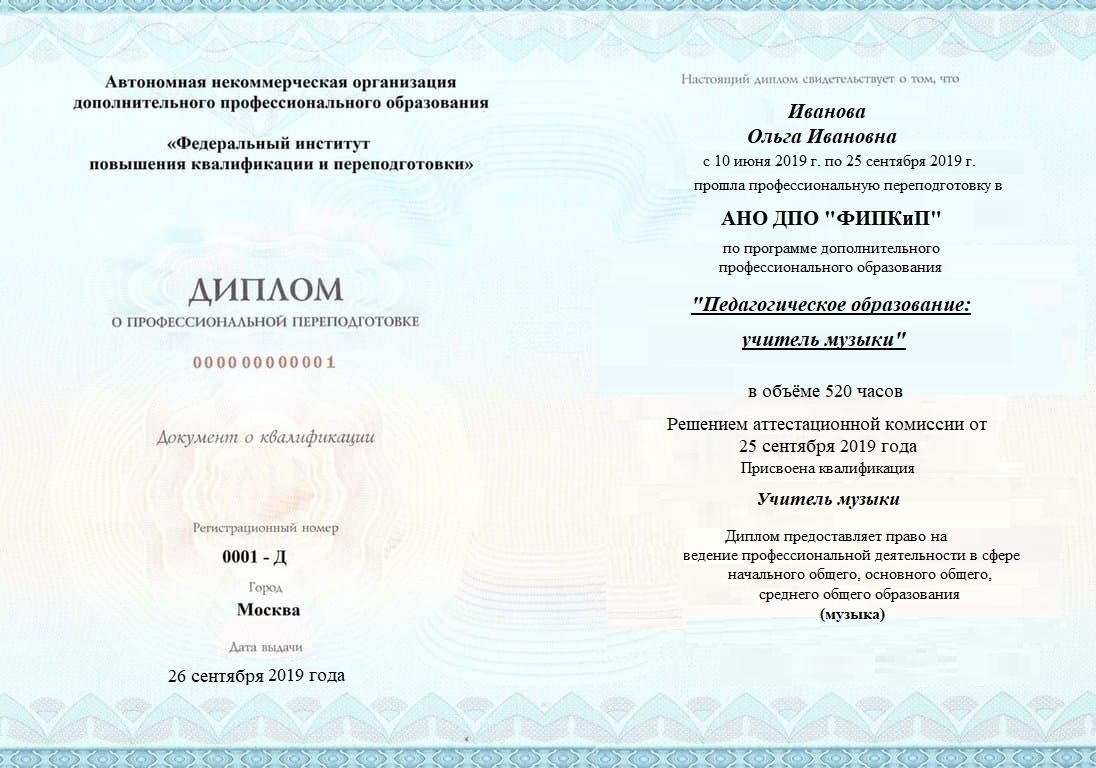 Автономная некоммерческая организация дополнительного профессионального образования

«Федеральный институт повышения квалификации и переподготовки»

ДИПЛОМ

О ПРОФЕССИОНАЛЬНОЙ ПЕРЕПОДГОТОВКЕ

000000000001

Документ о квалификации

Регистрационный номер

0001 - Д

Город

Москва

Дата выдачи

26 сентября 2019 года

Настоящий диплом свидетельствует о том, что

Иванова
Ольга Ивановна

с 10 июня 2019 г. по 25 сентября 2019 г.

прошла профессиональную переподготовку в

АНО ДПО "ФИПКиП"

по программе дополнительного профессионального образования

"Педагогическое образование:
учитель музыки"

в объёме 520 часов

Решением аттестационной комиссии от 25 сентября 2019 года

Присвоена квалификация

Учитель музыки

Диплом предоставляет право на ведение профессиональной деятельности в сфере начального общего, основного общего, среднего общего образования (музыка)